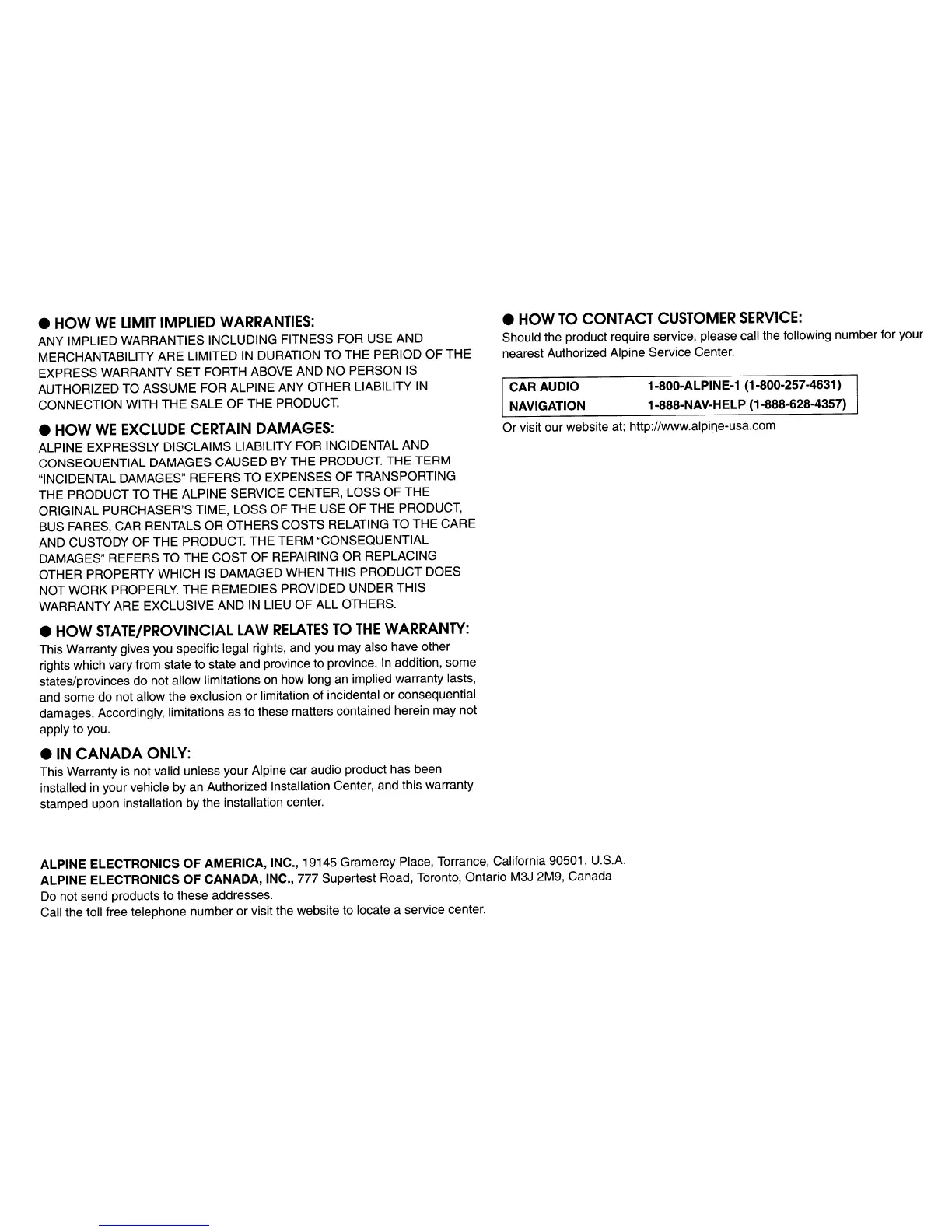 ● HOW WE LIMIT IMPLIED WARRANTIES:
ANY IMPLIED WARRANTIES INCLUDING FITNESS FOR USE AND MERCHANTABILITY ARE LIMITED IN DURATION TO THE PERIOD OF THE EXPRESS WARRANTY SET FORTH ABOVE AND NO PERSON IS AUTHORIZED TO ASSUME FOR ALPINE ANY OTHER LIABILITY IN CONNECTION WITH THE SALE OF THE PRODUCT.

● HOW WE EXCLUDE CERTAIN DAMAGES:
ALPINE EXPRESSLY DISCLAIMS LIABILITY FOR INCIDENTAL AND CONSEQUENTIAL DAMAGES CAUSED BY THE PRODUCT. THE TERM "INCIDENTAL DAMAGES" REFERS TO EXPENSES OF TRANSPORTING THE PRODUCT TO THE ALPINE SERVICE CENTER, LOSS OF THE ORIGINAL PURCHASER'S TIME, LOSS OF THE USE OF THE PRODUCT, BUS FARES, CAR RENTALS OR OTHERS COSTS RELATING TO THE CARE AND CUSTODY OF THE PRODUCT. THE TERM "CONSEQUENTIAL DAMAGES" REFERS TO THE COST OF REPAIRING OR REPLACING OTHER PROPERTY WHICH IS DAMAGED WHEN THIS PRODUCT DOES NOT WORK PROPERLY. THE REMEDIES PROVIDED UNDER THIS WARRANTY ARE EXCLUSIVE AND IN LIEU OF ALL OTHERS.

● HOW STATE/PROVINCIAL LAW RELATES TO THE WARRANTY:
This Warranty gives you specific legal rights, and you may also have other rights which vary from state to state and province to province. In addition, some states/provinces do not allow limitations on how long an implied warranty lasts, and some do not allow the exclusion or limitation of incidental or consequential damages. Accordingly, limitations as to these matters contained herein may not apply to you.

● IN CANADA ONLY:
This Warranty is not valid unless your Alpine car audio product has been installed in your vehicle by an Authorized Installation Center, and this warranty stamped upon installation by the installation center.

● HOW TO CONTACT CUSTOMER SERVICE:
Should the product require service, please call the following number for your nearest Authorized Alpine Service Center.

| CAR AUDIO | 1-800-ALPINE-1 (1-800-257-4631) |
|---|---|
| NAVIGATION | 1-888-NAV-HELP (1-888-628-4357) |

Or visit our website at; http://www.alpine-usa.com

ALPINE ELECTRONICS OF AMERICA, INC., 19145 Gramercy Place, Torrance, California 90501, U.S.A.
ALPINE ELECTRONICS OF CANADA, INC., 777 Supertest Road, Toronto, Ontario M3J 2M9, Canada
Do not send products to these addresses.
Call the toll free telephone number or visit the website to locate a service center.